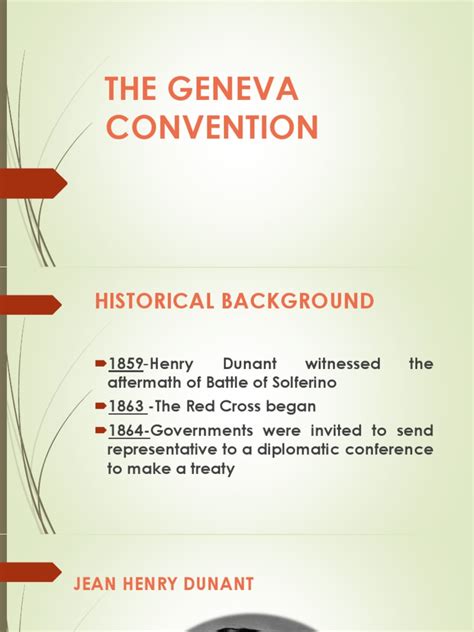 THE GENEVA CONVENTION

HISTORICAL BACKGROUND

1859-Henry Dunant witnessed the aftermath of Battle of Solferino

1863 -The Red Cross began

1864-Governments were invited to send representative to a diplomatic conference to make a treaty

JEAN HENRY DUNANT